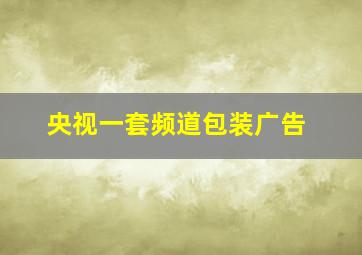 央视一套频道包装广告